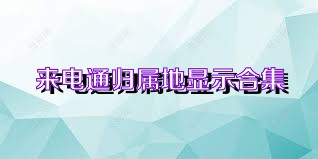 来电通归属地显示合集